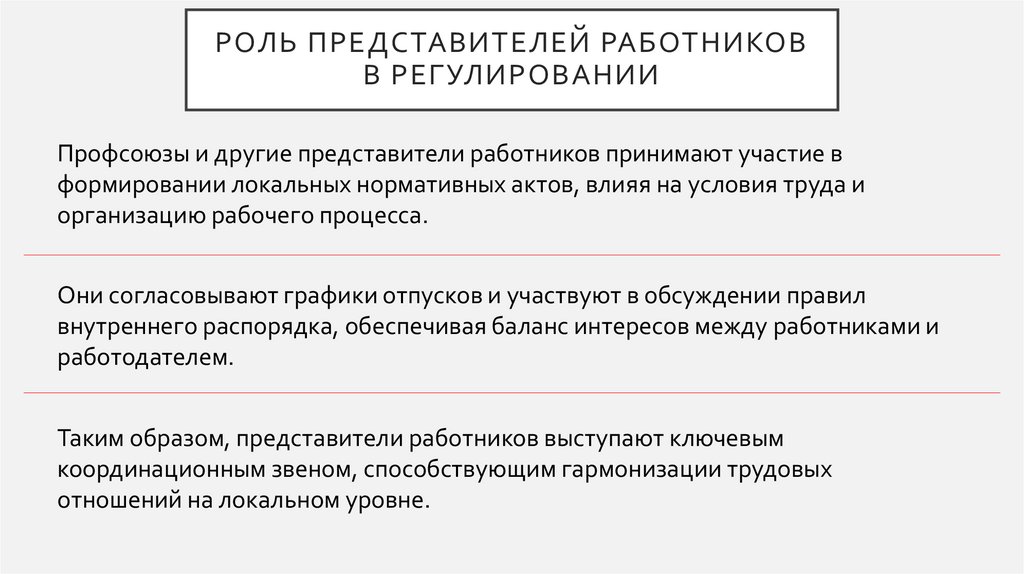 РОЛЬ ПРЕДСТАВИТЕЛЕЙ РАБОТНИКОВ В РЕГУЛИРОВАНИИ

Профсоюзы и другие представители работников принимают участие в формировании локальных нормативных актов, влияя на условия труда и организацию рабочего процесса.

Они согласовывают графики отпусков и участвуют в обсуждении правил внутреннего распорядка, обеспечивая баланс интересов между работниками и работодателем.

Таким образом, представители работников выступают ключевым координационным звеном, способствующим гармонизации трудовых отношений на локальном уровне.